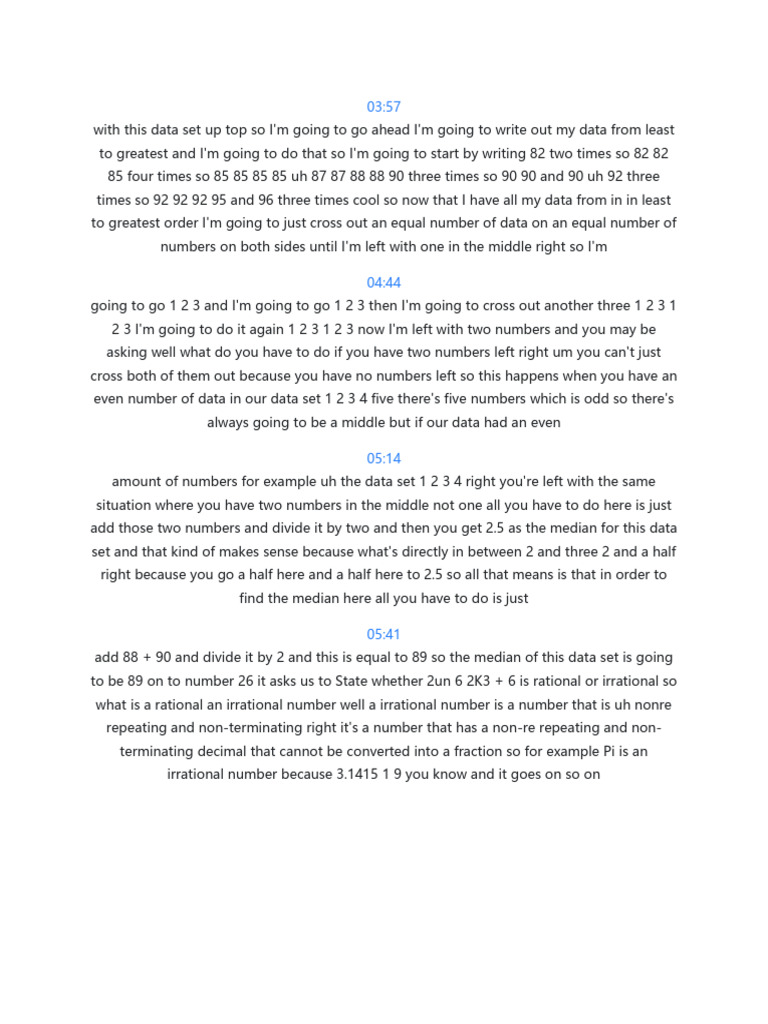 03:57

with this data set up top so I'm going to go ahead I'm going to write out my data from least to greatest and I'm going to do that so I'm going to start by writing 82 two times so 82 82 85 four times so 85 85 85 85 uh 87 87 88 88 90 three times so 90 90 and 90 uh 92 three times so 92 92 92 95 and 96 three times cool so now that I have all my data from in in least to greatest order I'm going to just cross out an equal number of data on an equal number of numbers on both sides until I'm left with one in the middle right so I'm

04:44

going to go 1 2 3 and I'm going to go 1 2 3 then I'm going to cross out another three 1 2 3 1 2 3 I'm going to do it again 1 2 3 1 2 3 now I'm left with two numbers and you may be asking well what do you have to do if you have two numbers left right um you can't just cross both of them out because you have no numbers left so this happens when you have an even number of data in our data set 1 2 3 4 five there's five numbers which is odd so there's always going to be a middle but if our data had an even

05:14

amount of numbers for example uh the data set 1 2 3 4 right you're left with the same situation where you have two numbers in the middle not one all you have to do here is just add those two numbers and divide it by two and then you get 2.5 as the median for this data set and that kind of makes sense because what's directly in between 2 and three 2 and a half right because you go a half here and a half here to 2.5 so all that means is that in order to find the median here all you have to do is just

05:41

add 88 + 90 and divide it by 2 and this is equal to 89 so the median of this data set is going to be 89 on to number 26 it asks us to State whether 2un 6 2K3 + 6 is rational or irrational so what is a rational an irrational number well a irrational number is a number that is uh nonre repeating and non-terminating right it's a number that has a non-re repeating and non-terminating decimal that cannot be converted into a fraction so for example Pi is an irrational number because 3.1415 1 9 you know and it goes on so on